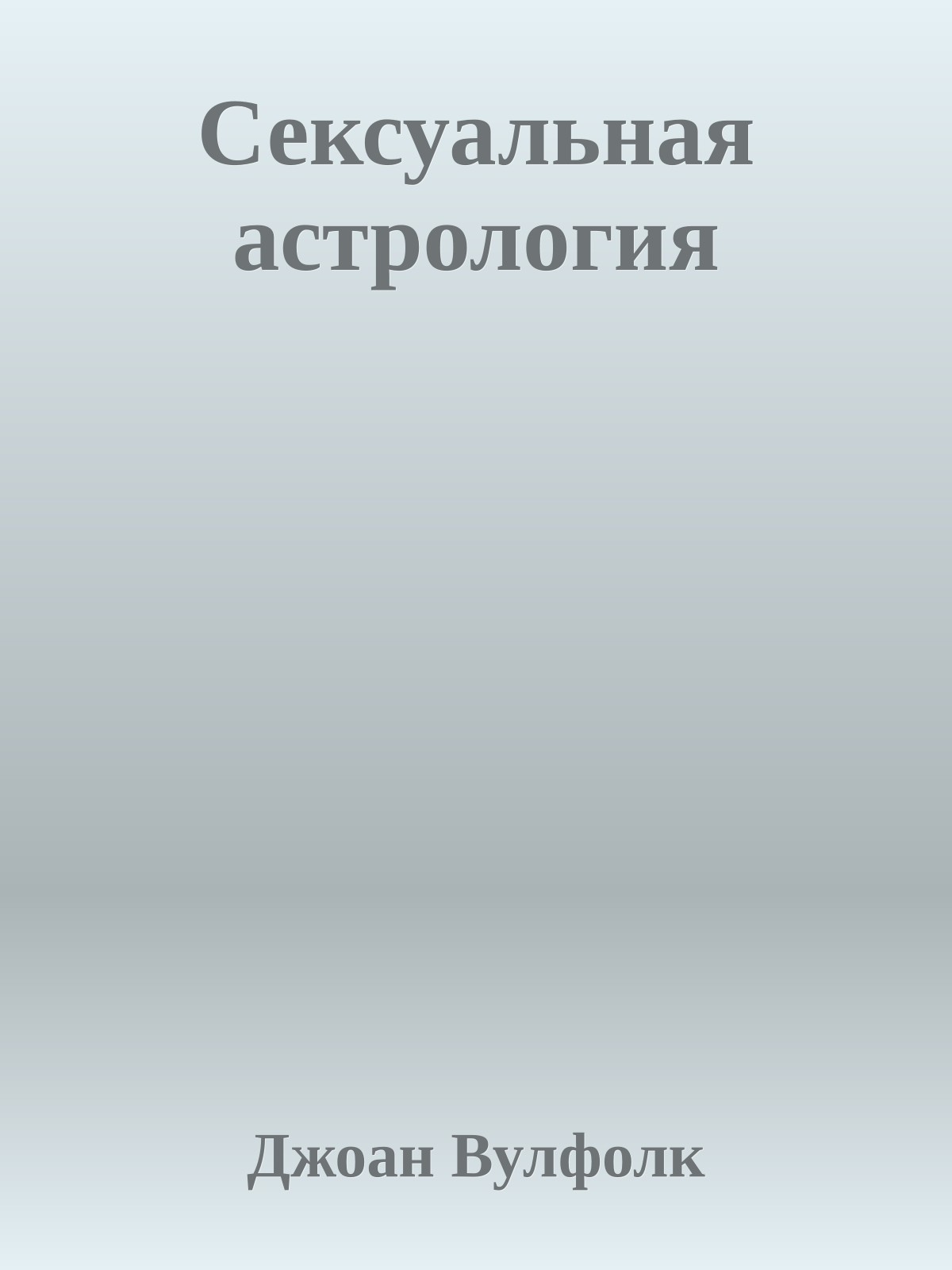 Сексуальная астрология

Джоан Вулфолк